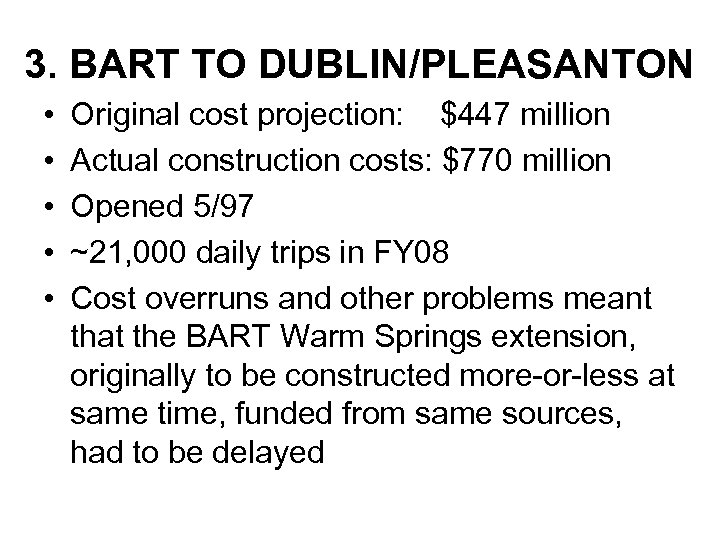 3. BART TO DUBLIN/PLEASANTON

• Original cost projection: \$447 million
• Actual construction costs: \$770 million
• Opened 5/97
• ~21,000 daily trips in FY08
• Cost overruns and other problems meant that the BART Warm Springs extension, originally to be constructed more-or-less at same time, funded from same sources, had to be delayed